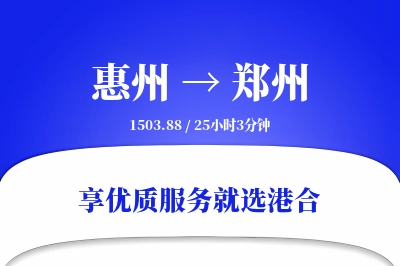 惠州 → 郑州

1503.88 / 25小时3分钟

享优质服务就选港合